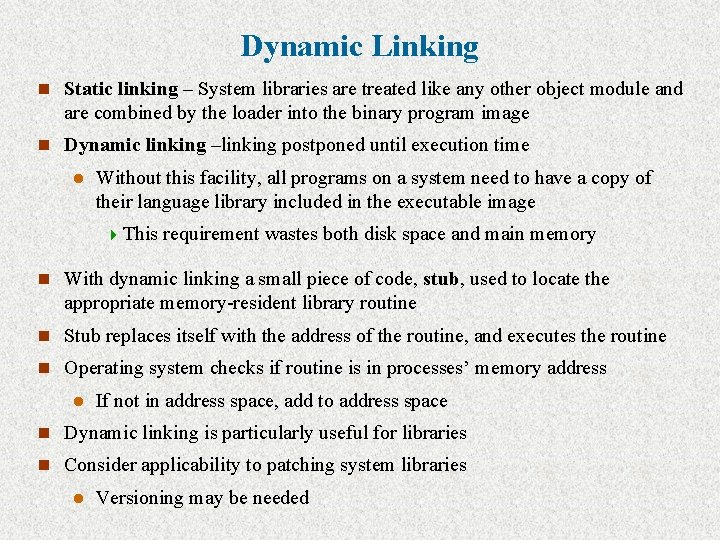 Dynamic Linking

Static linking – System libraries are treated like any other object module and are combined by the loader into the binary program image

Dynamic linking –linking postponed until execution time

Without this facility, all programs on a system need to have a copy of their language library included in the executable image

This requirement wastes both disk space and main memory

With dynamic linking a small piece of code, stub, used to locate the appropriate memory-resident library routine

Stub replaces itself with the address of the routine, and executes the routine

Operating system checks if routine is in processes' memory address

If not in address space, add to address space

Dynamic linking is particularly useful for libraries

Consider applicability to patching system libraries

Versioning may be needed